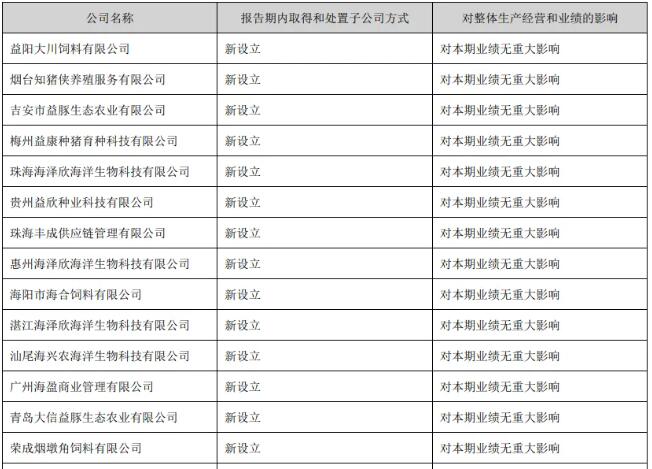 | 公司名称 | 报告期内取得和处置子公司方式 | 对整体生产经营和业绩的影响 |
|---|---|---|
| 益阳大川饲料有限公司 | 新设立 | 对本期业绩无重大影响 |
| 烟台知猪侠养殖服务有限公司 | 新设立 | 对本期业绩无重大影响 |
| 吉安市益豚生态农业有限公司 | 新设立 | 对本期业绩无重大影响 |
| 梅州益康种猪育种科技有限公司 | 新设立 | 对本期业绩无重大影响 |
| 珠海海泽欣海洋生物科技有限公司 | 新设立 | 对本期业绩无重大影响 |
| 贵州益欣种业科技有限公司 | 新设立 | 对本期业绩无重大影响 |
| 珠海丰成供应链管理有限公司 | 新设立 | 对本期业绩无重大影响 |
| 惠州海泽欣海洋生物科技有限公司 | 新设立 | 对本期业绩无重大影响 |
| 海阳市海合饲料有限公司 | 新设立 | 对本期业绩无重大影响 |
| 湛江海泽欣海洋生物科技有限公司 | 新设立 | 对本期业绩无重大影响 |
| 汕尾海兴农海洋生物科技有限公司 | 新设立 | 对本期业绩无重大影响 |
| 广州海盈商业管理有限公司 | 新设立 | 对本期业绩无重大影响 |
| 青岛大信益豚生态农业有限公司 | 新设立 | 对本期业绩无重大影响 |
| 荣成烟墩角饲料有限公司 | 新设立 | 对本期业绩无重大影响 |